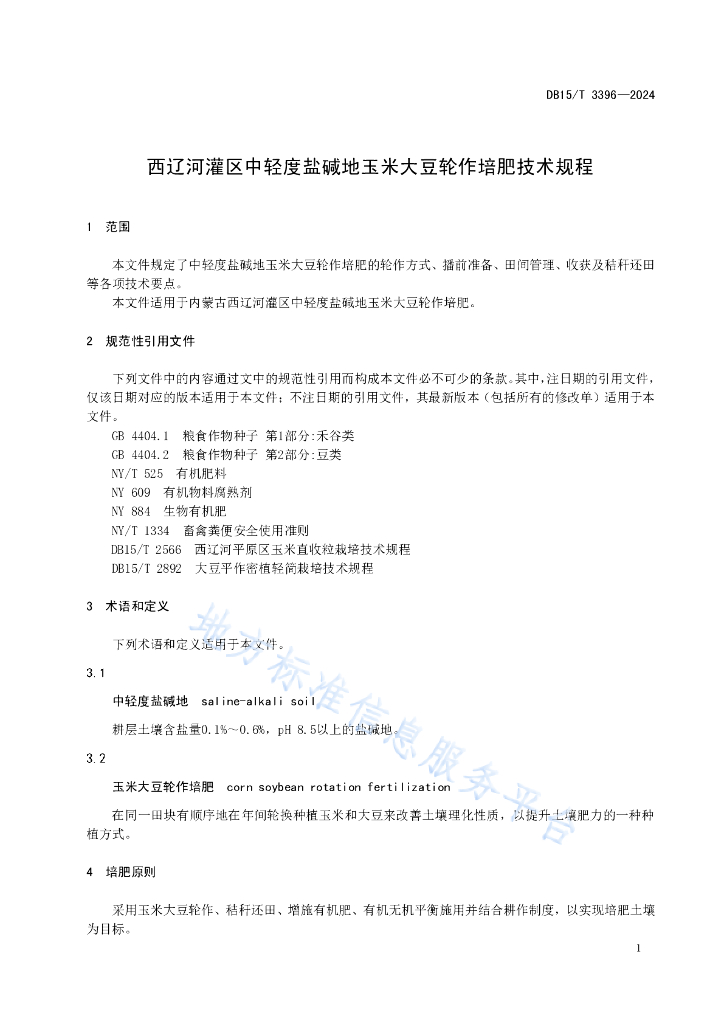 DB15/T 3396—2024

西辽河灌区中轻度盐碱地玉米大豆轮作培肥技术规程

1 范围

本文件规定了中轻度盐碱地玉米大豆轮作培肥的轮作方式、播前准备、田间管理、收获及秸秆还田等各项技术要点。

本文件适用于内蒙古西辽河灌区中轻度盐碱地玉米大豆轮作培肥。

2 规范性引用文件

下列文件中的内容通过文中的规范性引用而构成本文件必不可少的条款。其中，注日期的引用文件，仅该日期对应的版本适用于本文件；不注日期的引用文件，其最新版本（包括所有的修改单）适用于本文件。

GB 4404.1 粮食作物种子 第1部分:禾谷类
GB 4404.2 粮食作物种子 第2部分:豆类
NY/T 525 有机肥料
NY 609 有机物料腐熟剂
NY 884 生物有机肥
NY/T 1334 畜禽粪便安全使用准则
DB15/T 2566 西辽河平原区玉米直收粒栽培技术规程
DB15/T 2892 大豆平作密植轻简栽培技术规程

3 术语和定义

下列术语和定义适用于本文件。

3.1

中轻度盐碱地 saline-alkali soil

耕层土壤含盐量0.1%～0.6%，pH 8.5以上的盐碱地。

3.2

玉米大豆轮作培肥 corn soybean rotation fertilization

在同一田块有顺序地在年间轮换种植玉米和大豆来改善土壤理化性质，以提升土壤肥力的一种种植方式。

4 培肥原则

采用玉米大豆轮作、秸秆还田、增施有机肥、有机无机平衡施用并结合耕作制度，以实现培肥土壤为目标。

1

地方标准信息服务平台